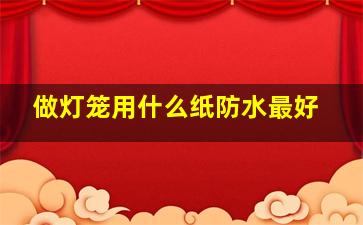 做灯笼用什么纸防水最好